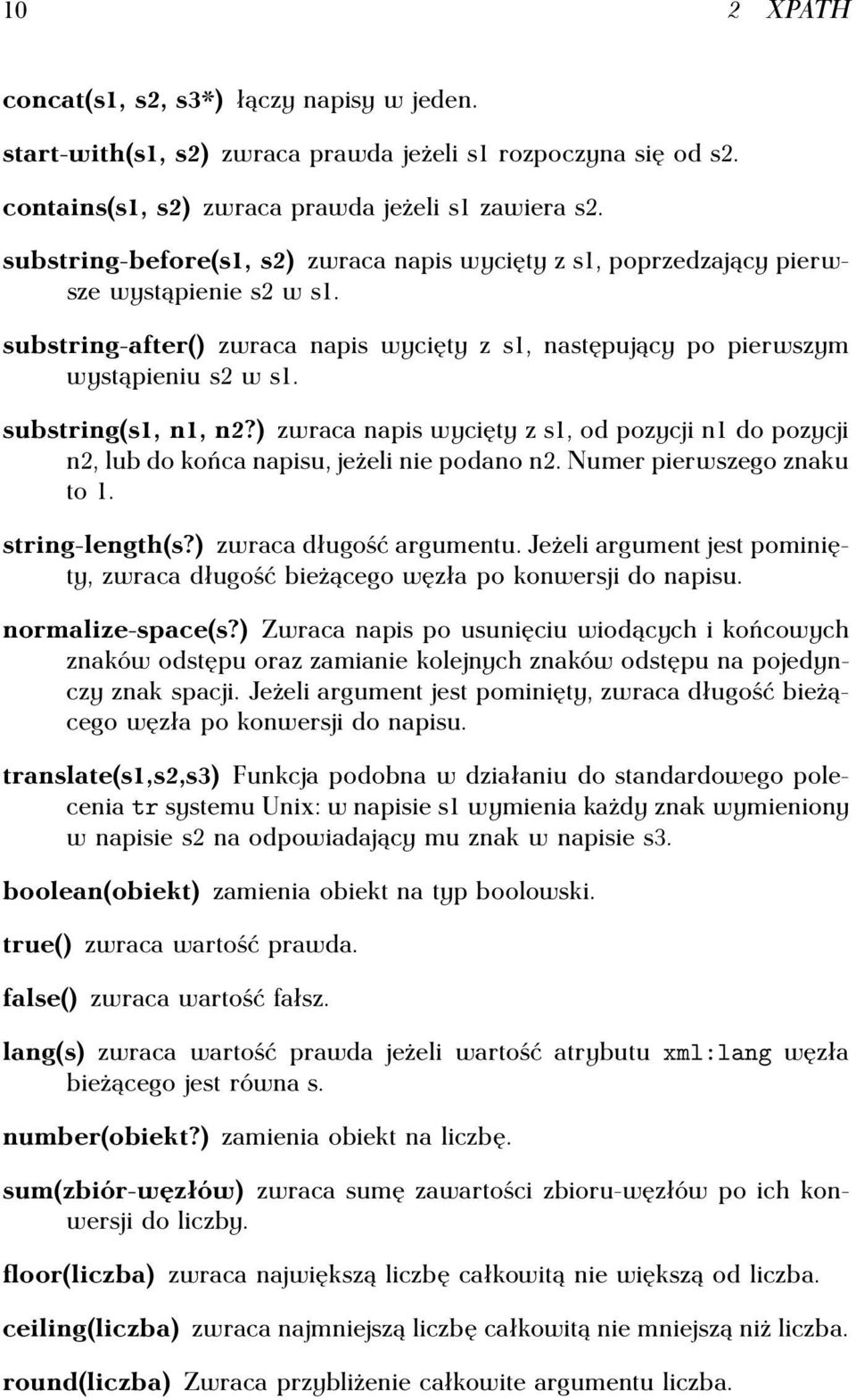 10 2 XPATH

concat(s1, s2, s3*) łączy napisy w jeden.

start-with(s1, s2) zwraca prawda jeżeli s1 rozpoczyna się od s2.

contains(s1, s2) zwraca prawda jeżeli s1 zawiera s2.

substring-before(s1, s2) zwraca napis wycięty z s1, poprzedzający pierwsze wystąpienie s2 w s1.

substring-after() zwraca napis wycięty z s1, następujący po pierwszym wystąpieniu s2 w s1.

substring(s1, n1, n2?) zwraca napis wycięty z s1, od pozycji n1 do pozycji n2, lub do końca napisu, jeżeli nie podano n2. Numer pierwszego znaku to 1.

string-length(s?) zwraca długość argumentu. Jeżeli argument jest pominięty, zwraca długość bieżącego węzła po konwersji do napisu.

normalize-space(s?) Zwraca napis po usunięciu wiodących i końcowych znaków odstępu oraz zamianie kolejnych znaków odstępu na pojedynczy znak spacji. Jeżeli argument jest pominięty, zwraca długość bieżącego węzła po konwersji do napisu.

translate(s1,s2,s3) Funkcja podobna w działaniu do standardowego polecenia tr systemu Unix: w napisie s1 wymienia każdy znak wymieniony w napisie s2 na odpowiadający mu znak w napisie s3.

boolean(obiekt) zamienia obiekt na typ boolowski.

true() zwraca wartość prawda.

false() zwraca wartość fałsz.

lang(s) zwraca wartość prawda jeżeli wartość atrybutu xml:lang węzła bieżącego jest równa s.

number(obiekt?) zamienia obiekt na liczbę.

sum(zbiór-węzłów) zwraca sumę zawartości zbioru-węzłów po ich konwersji do liczby.

floor(liczba) zwraca największą liczbę całkowitą nie większą od liczba.

ceiling(liczba) zwraca najmniejszą liczbę całkowitą nie mniejszą niż liczba.

round(liczba) Zwraca przybliżenie całkowite argumentu liczba.